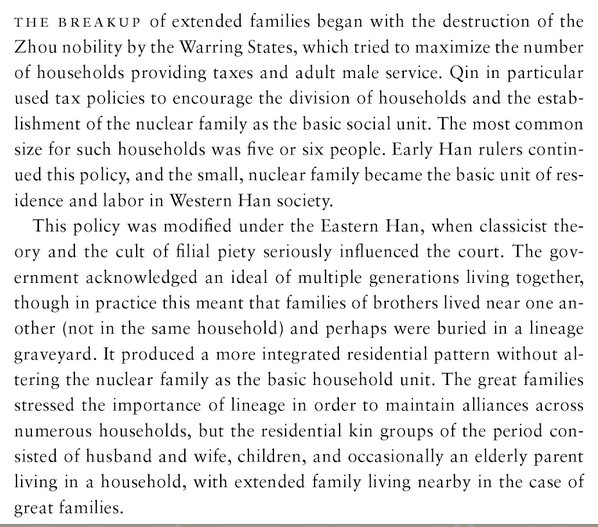 THE BREAKUP of extended families began with the destruction of the Zhou nobility by the Warring States, which tried to maximize the number of households providing taxes and adult male service. Qin in particular used tax policies to encourage the division of households and the establishment of the nuclear family as the basic social unit. The most common size for such households was five or six people. Early Han rulers continued this policy, and the small, nuclear family became the basic unit of residence and labor in Western Han society.

This policy was modified under the Eastern Han, when classicist theory and the cult of filial piety seriously influenced the court. The government acknowledged an ideal of multiple generations living together, though in practice this meant that families of brothers lived near one another (not in the same household) and perhaps were buried in a lineage graveyard. It produced a more integrated residential pattern without altering the nuclear family as the basic household unit. The great families stressed the importance of lineage in order to maintain alliances across numerous households, but the residential kin groups of the period consisted of husband and wife, children, and occasionally an elderly parent living in a household, with extended family living nearby in the case of great families.